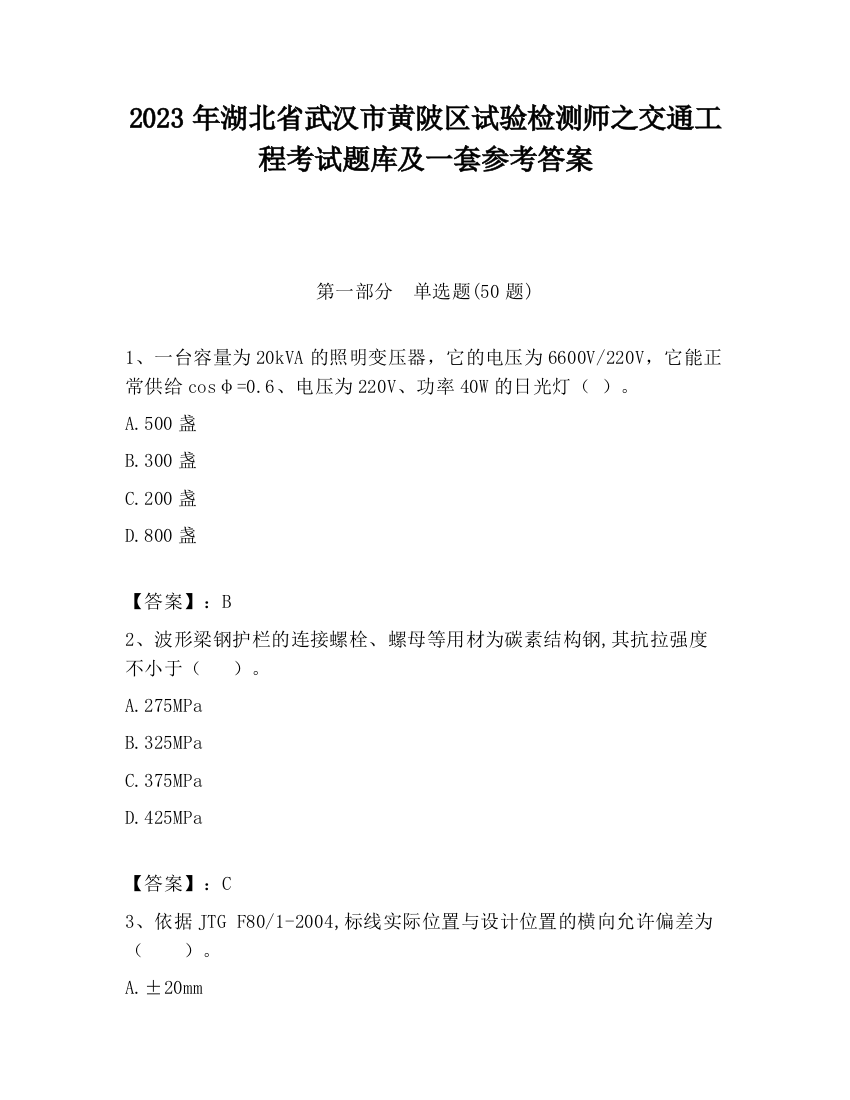 2023 年湖北省武汉市黄陂区试验检测师之交通工程考试题库及一套参考答案

第一部分　单选题(50 题)

1、一台容量为 20kVA 的照明变压器，它的电压为 6600V/220V，它能正常供给 cosφ=0.6、电压为 220V、功率 40W 的日光灯（ ）。

A.500 盏

B.300 盏

C.200 盏

D.800 盏

【答案】：B

2、波形梁钢护栏的连接螺栓、螺母等用材为碳素结构钢,其抗拉强度不小于（　　）。

A.275MPa

B.325MPa

C.375MPa

D.425MPa

【答案】：C

3、依据 JTG F80/1-2004,标线实际位置与设计位置的横向允许偏差为（　　）。

A.±20mm